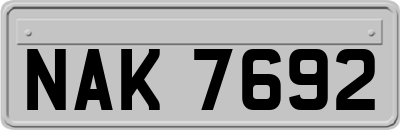 NAK 7692